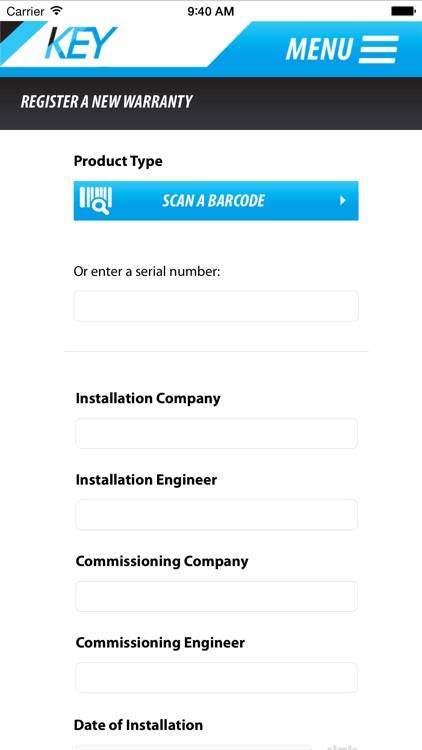 Carrier 9:40 AM

KEY

MENU

REGISTER A NEW WARRANTY

Product Type

SCAN A BARCODE

Or enter a serial number:

Installation Company

Installation Engineer

Commissioning Company

Commissioning Engineer

Date of Installation